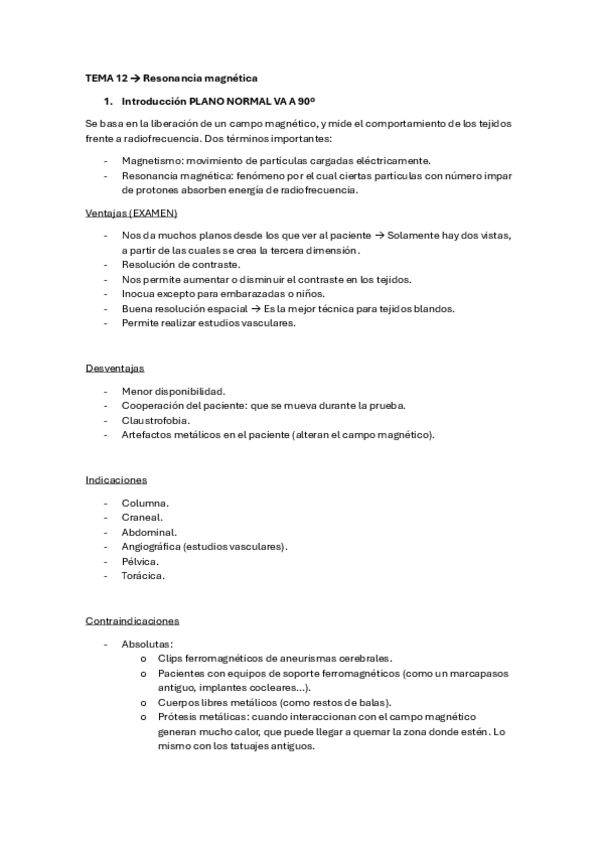 TEMA 12 → Resonancia magnética

1. Introducción PLANO NORMAL VA A 90º

Se basa en la liberación de un campo magnético, y mide el comportamiento de los tejidos frente a radiofrecuencia. Dos términos importantes:

- Magnetismo: movimiento de partículas cargadas eléctricamente.
- Resonancia magnética: fenómeno por el cual ciertas partículas con número impar de protones absorben energía de radiofrecuencia.

Ventajas (EXAMEN)

- Nos da muchos planos desde los que ver al paciente → Solamente hay dos vistas, a partir de las cuales se crea la tercera dimensión.
- Resolución de contraste.
- Nos permite aumentar o disminuir el contraste en los tejidos.
- Inocua excepto para embarazadas o niños.
- Buena resolución espacial → Es la mejor técnica para tejidos blandos.
- Permite realizar estudios vasculares.

Desventajas

- Menor disponibilidad.
- Cooperación del paciente: que se mueva durante la prueba.
- Claustrofobia.
- Artefactos metálicos en el paciente (alteran el campo magnético).

Indicaciones

- Columna.
- Craneal.
- Abdominal.
- Angiográfica (estudios vasculares).
- Pélvica.
- Torácica.

Contraindicaciones

- Absolutas:
  o Clips ferromagnéticos de aneurismas cerebrales.
  o Pacientes con equipos de soporte ferromagnéticos (como un marcapasos antiguo, implantes cocleares...).
  o Cuerpos libres metálicos (como restos de balas).
  o Prótesis metálicas: cuando interaccionan con el campo magnético generan mucho calor, que puede llegar a quemar la zona donde estén. Lo mismo con los tatuajes antiguos.